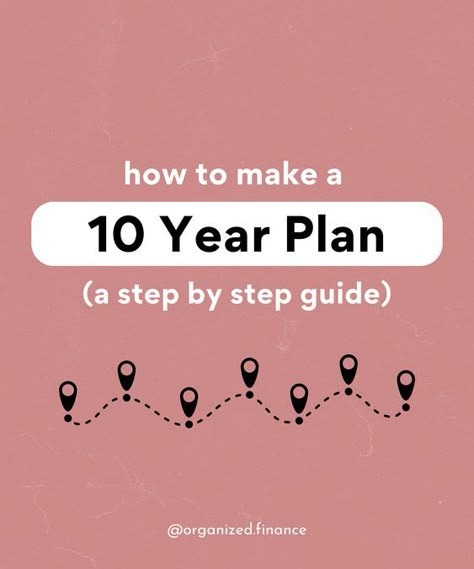 how to make a

10 Year Plan

(a step by step guide)

@organized.finance